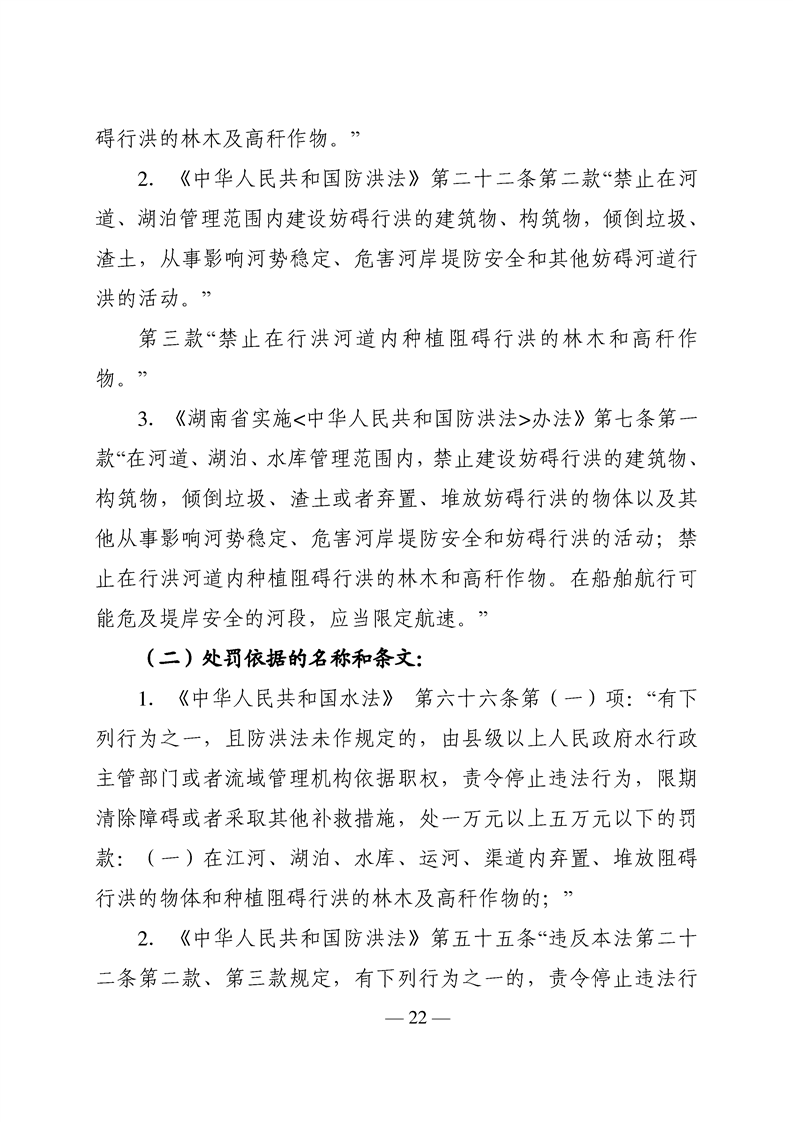 碍行洪的林木及高秆作物。”

2. 《中华人民共和国防洪法》第二十二条第二款“禁止在河道、湖泊管理范围内建设妨碍行洪的建筑物、构筑物，倾倒垃圾、渣土，从事影响河势稳定、危害河岸堤防安全和其他妨碍河道行洪的活动。”

第三款“禁止在行洪河道内种植阻碍行洪的林木和高秆作物。”

3. 《湖南省实施<中华人民共和国防洪法>办法》第七条第一款“在河道、湖泊、水库管理范围内，禁止建设妨碍行洪的建筑物、构筑物，倾倒垃圾、渣土或者弃置、堆放妨碍行洪的物体以及其他从事影响河势稳定、危害河岸堤防安全和妨碍行洪的活动；禁止在行洪河道内种植阻碍行洪的林木和高秆作物。在船舶航行可能危及堤岸安全的河段，应当限定航速。”

（二）处罚依据的名称和条文：

1. 《中华人民共和国水法》 第六十六条第（一）项：“有下列行为之一，且防洪法未作规定的，由县级以上人民政府水行政主管部门或者流域管理机构依据职权，责令停止违法行为，限期清除障碍或者采取其他补救措施，处一万元以上五万元以下的罚款：（一）在江河、湖泊、水库、运河、渠道内弃置、堆放阻碍行洪的物体和种植阻碍行洪的林木及高秆作物的；”

2. 《中华人民共和国防洪法》第五十五条“违反本法第二十二条第二款、第三款规定，有下列行为之一的，责令停止违法行

— 22 —